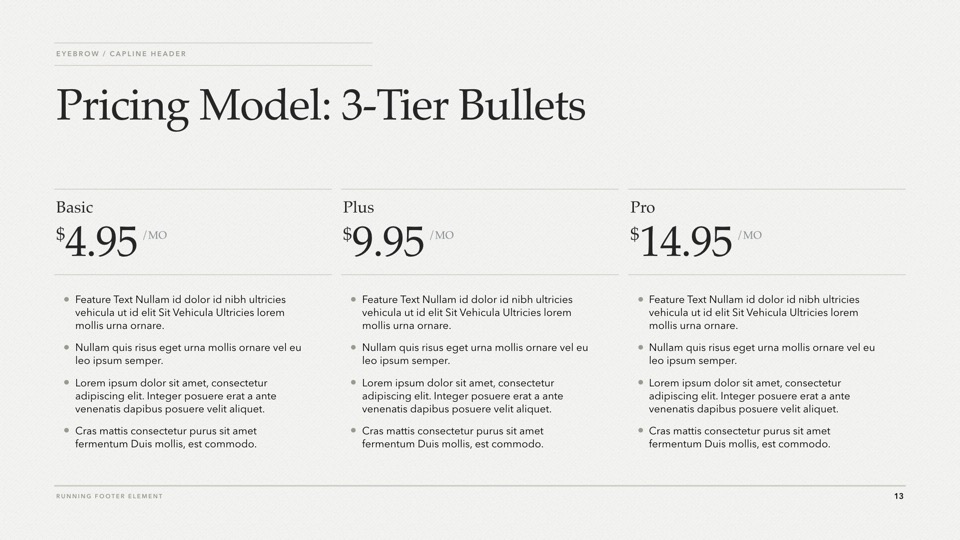 EYEBROW / CAPLINE HEADER

Pricing Model: 3-Tier Bullets

Basic

$4.95 /MO

• Feature Text Nullam id dolor id nibh ultricies vehicula ut id elit Sit Vehicula Ultricies lorem mollis urna ornare.

• Nullam quis risus eget urna mollis ornare vel eu leo ipsum semper.

• Lorem ipsum dolor sit amet, consectetur adipiscing elit. Integer posuere erat a ante venenatis dapibus posuere velit aliquet.

• Cras mattis consectetur purus sit amet fermentum Duis mollis, est commodo.

Plus

$9.95 /MO

• Feature Text Nullam id dolor id nibh ultricies vehicula ut id elit Sit Vehicula Ultricies lorem mollis urna ornare.

• Nullam quis risus eget urna mollis ornare vel eu leo ipsum semper.

• Lorem ipsum dolor sit amet, consectetur adipiscing elit. Integer posuere erat a ante venenatis dapibus posuere velit aliquet.

• Cras mattis consectetur purus sit amet fermentum Duis mollis, est commodo.

Pro

$14.95 /MO

• Feature Text Nullam id dolor id nibh ultricies vehicula ut id elit Sit Vehicula Ultricies lorem mollis urna ornare.

• Nullam quis risus eget urna mollis ornare vel eu leo ipsum semper.

• Lorem ipsum dolor sit amet, consectetur adipiscing elit. Integer posuere erat a ante venenatis dapibus posuere velit aliquet.

• Cras mattis consectetur purus sit amet fermentum Duis mollis, est commodo.

RUNNING FOOTER ELEMENT

13